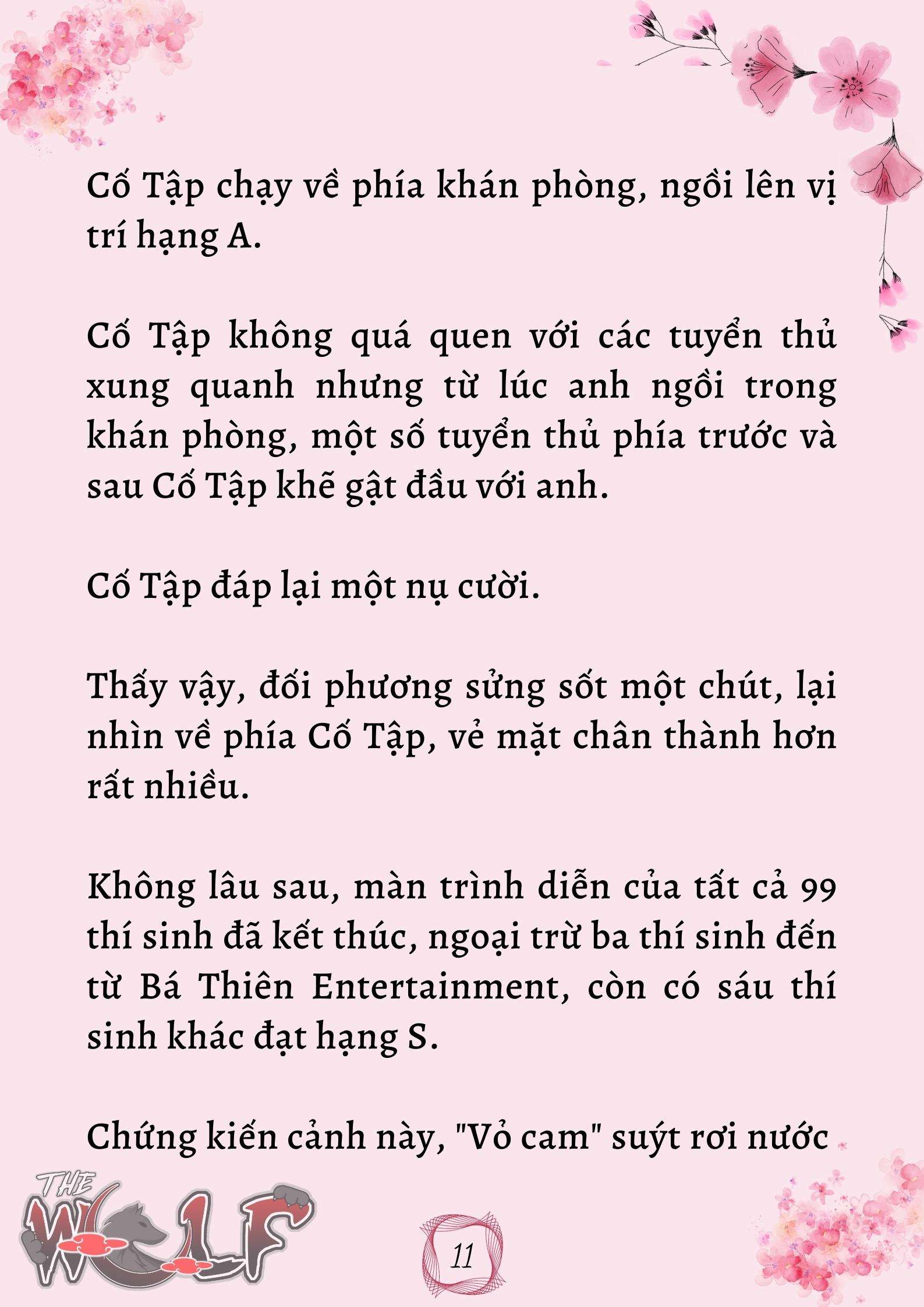 Cố Tập chạy về phía khán phòng, ngồi lên vị trí hạng A.

Cố Tập không quá quen với các tuyển thủ xung quanh nhưng từ lúc anh ngồi trong khán phòng, một số tuyển thủ phía trước và sau Cố Tập khẽ gật đầu với anh.

Cố Tập đáp lại một nụ cười.

Thấy vậy, đối phương sửng sốt một chút, lại nhìn về phía Cố Tập, vẻ mặt chân thành hơn rất nhiều.

Không lâu sau, màn trình diễn của tất cả 99 thí sinh đã kết thúc, ngoại trừ ba thí sinh đến từ Bá Thiên Entertainment, còn có sáu thí sinh khác đạt hạng S.

Chứng kiến cảnh này, "Vỏ cam" suýt rơi nước

THE WOLF

11